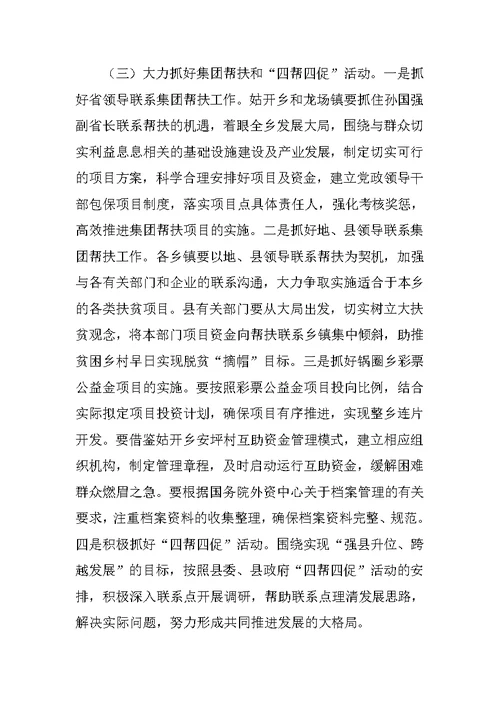 （三）大力抓好集团帮扶和“四帮四促”活动。一是抓好省领导联系集团帮扶工作。姑开乡和龙场镇要抓住孙国强副省长联系帮扶的机遇，着眼全乡发展大局，围绕与群众切实利益息息相关的基础设施建设及产业发展，制定切实可行的项目方案，科学合理安排好项目及资金，建立党政领导干部包保项目制度，落实项目点具体责任人，强化考核奖惩，高效推进集团帮扶项目的实施。二是抓好地、县领导联系集团帮扶工作。各乡镇要以地、县领导联系帮扶为契机，加强与各有关部门和企业的联系沟通，大力争取实施适合于本乡的各类扶贫项目。县有关部门要从大局出发，切实树立大扶贫观念，将本部门项目资金向帮扶联系乡镇集中倾斜，助推贫困乡村早日实现脱贫“摘帽”目标。三是抓好锅圈乡彩票公益金项目的实施。要按照彩票公益金项目投向比例，结合实际拟定项目投资计划，确保项目有序推进，实现整乡连片开发。要借鉴姑开乡安坪村互助资金管理模式，建立相应组织机构，制定管理章程，及时启动运行互助资金，缓解困难群众燃眉之急。要根据国务院外资中心关于档案管理的有关要求，注重档案资料的收集整理，确保档案资料完整、规范。四是积极抓好“四帮四促”活动。围绕实现“强县升位、跨越发展”的目标，按照县委、县政府“四帮四促”活动的安排，积极深入联系点开展调研，帮助联系点理清发展思路，解决实际问题，努力形成共同推进发展的大格局。